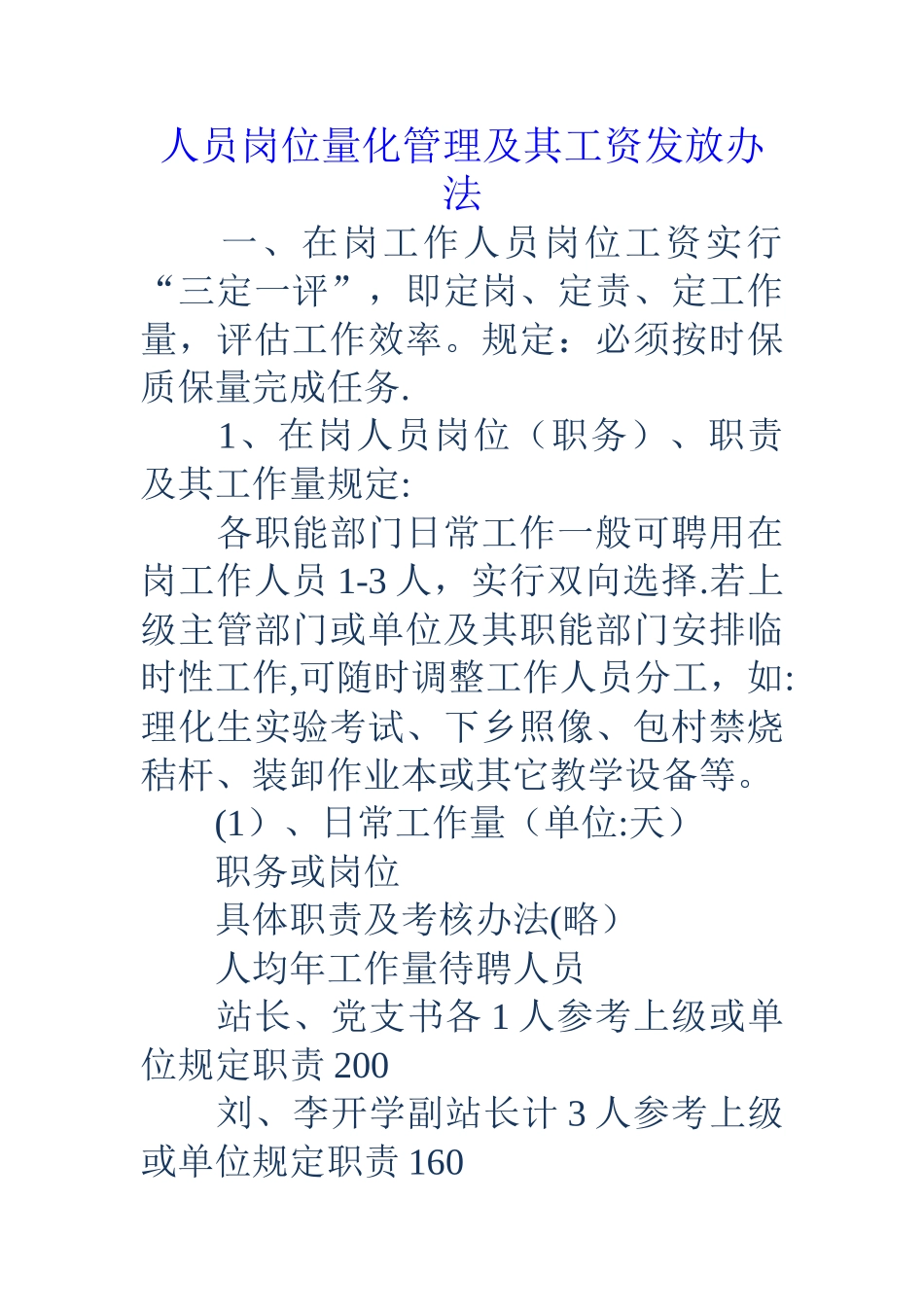 人员岗位量化管理及其工资发放办法

一、在岗工作人员岗位工资实行“三定一评”，即定岗、定责、定工作量，评估工作效率。规定：必须按时保质保量完成任务.

1、在岗人员岗位（职务）、职责及其工作量规定:

各职能部门日常工作一般可聘用在岗工作人员 1-3 人，实行双向选择.若上级主管部门或单位及其职能部门安排临时性工作,可随时调整工作人员分工，如:理化生实验考试、下乡照像、包村禁烧秸杆、装卸作业本或其它教学设备等。

(1）、日常工作量（单位:天）

职务或岗位

具体职责及考核办法(略）

人均年工作量待聘人员

站长、党支书各 1 人参考上级或单位规定职责 200

刘、李开学副站长计 3 人参考上级或单位规定职责 160